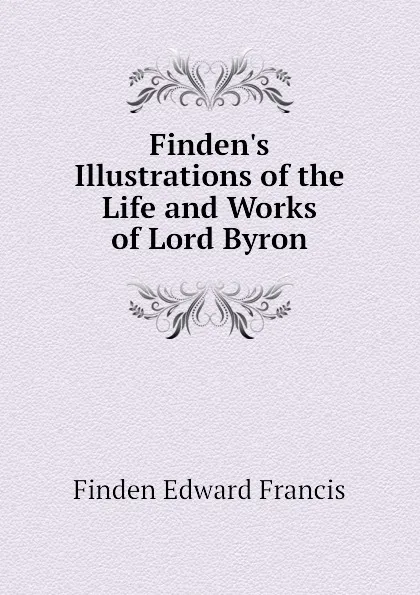 Finden's Illustrations of the Life and Works of Lord Byron

Finden Edward Francis